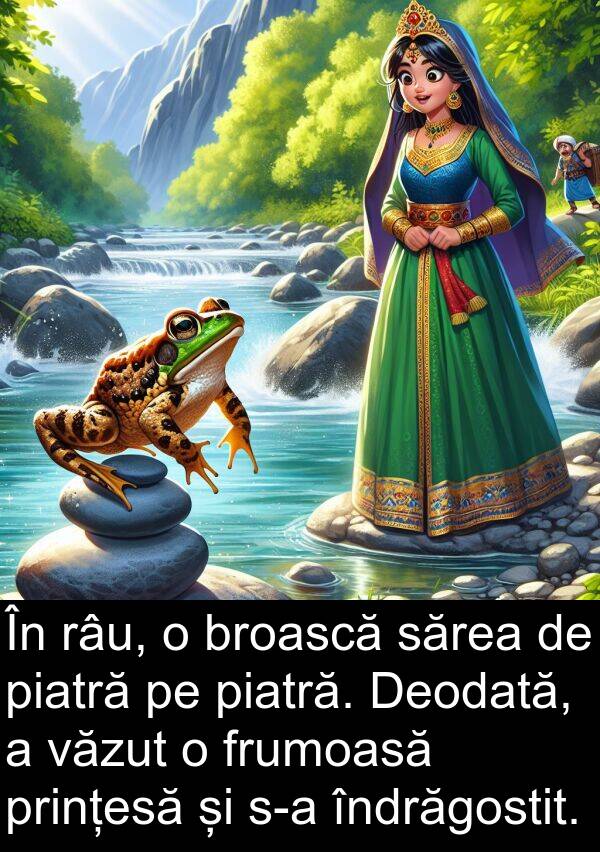 În râu, o broască sărea de piatră pe piatră. Deodată, a văzut o frumoasă prințesă și s-a îndrăgostit.